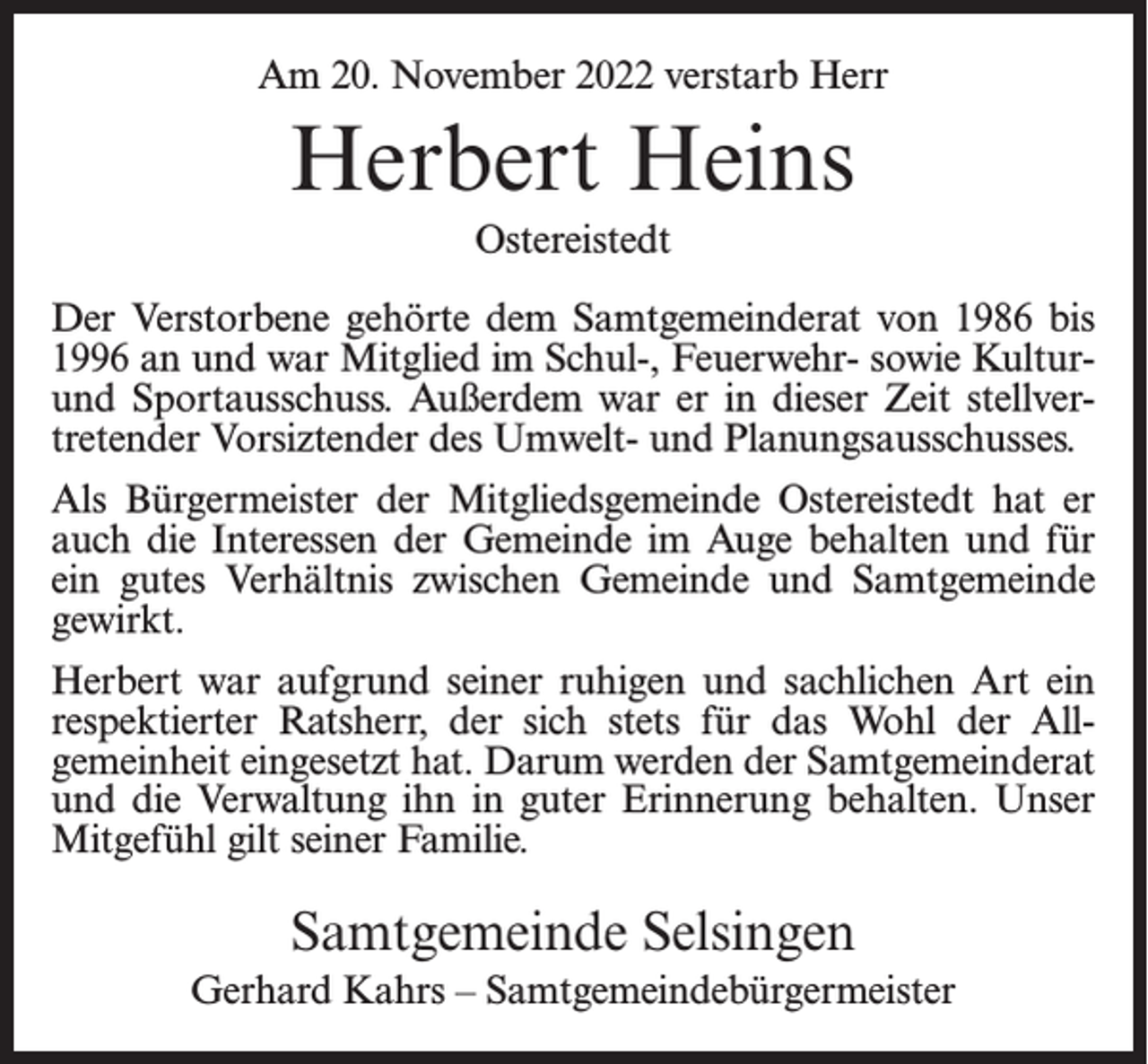 Am 20. November 2022 verstarb Herr

Herbert Heins

Ostereistedt

Der Verstorbene gehörte dem Samtgemeinderat von 1986 bis 1996 an und war Mitglied im Schul-, Feuerwehr- sowie Kultur- und Sportausschuss. Außerdem war er in dieser Zeit stellvertretender Vorsiztender des Umwelt- und Planungsausschusses.

Als Bürgermeister der Mitgliedsgemeinde Ostereistedt hat er auch die Interessen der Gemeinde im Auge behalten und für ein gutes Verhältnis zwischen Gemeinde und Samtgemeinde gewirkt.

Herbert war aufgrund seiner ruhigen und sachlichen Art ein respektierter Ratsherr, der sich stets für das Wohl der Allgemeinheit eingesetzt hat. Darum werden der Samtgemeinderat und die Verwaltung ihn in guter Erinnerung behalten. Unser Mitgefühl gilt seiner Familie.

Samtgemeinde Selsingen

Gerhard Kahrs – Samtgemeindebürgermeister